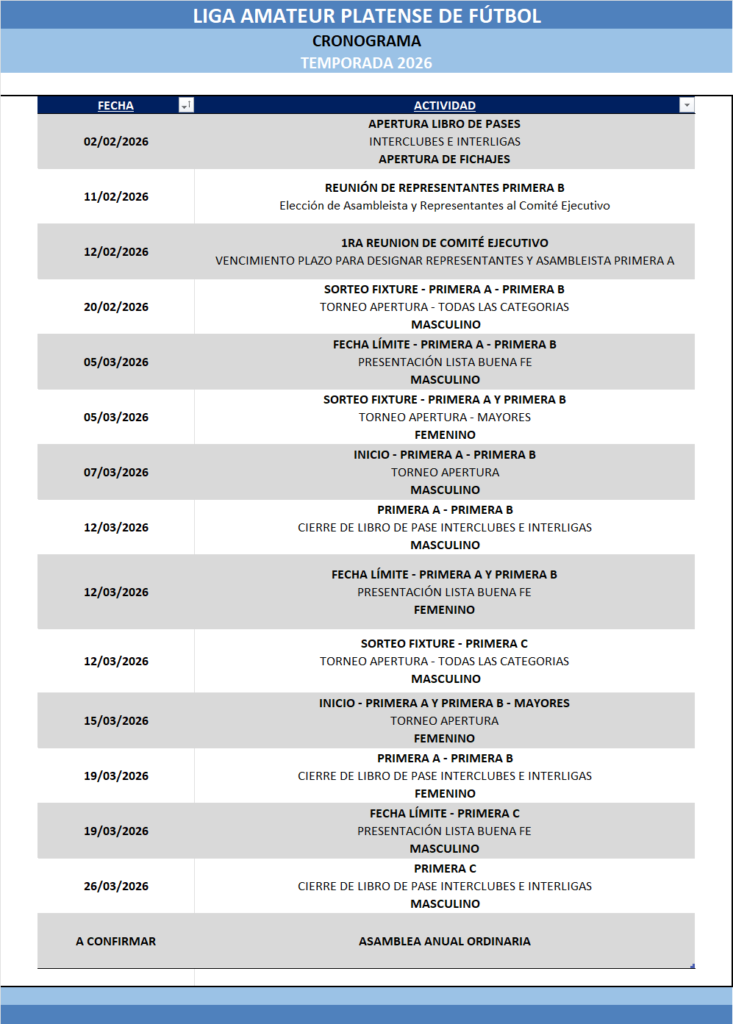 LIGA AMATEUR PLATENSE DE FÚTBOL
CRONOGRAMA
TEMPORADA 2026

| FECHA | ACTIVIDAD |
|---|---|
| 02/02/2026 | APERTURA LIBRO DE PASES INTERCLUBES E INTERLIGAS APERTURA DE FICHAJES |
| 11/02/2026 | REUNIÓN DE REPRESENTANTES PRIMERA B Elección de Asambleista y Representantes al Comité Ejecutivo |
| 12/02/2026 | 1RA REUNION DE COMITÉ EJECUTIVO VENCIMIENTO PLAZO PARA DESIGNAR REPRESENTANTES Y ASAMBLEISTA PRIMERA A |
| 20/02/2026 | SORTEO FIXTURE - PRIMERA A - PRIMERA B TORNEO APERTURA - TODAS LAS CATEGORIAS MASCULINO |
| 05/03/2026 | FECHA LÍMITE - PRIMERA A - PRIMERA B PRESENTACIÓN LISTA BUENA FE MASCULINO |
| 05/03/2026 | SORTEO FIXTURE - PRIMERA A Y PRIMERA B TORNEO APERTURA - MAYORES FEMENINO |
| 07/03/2026 | INICIO - PRIMERA A - PRIMERA B TORNEO APERTURA MASCULINO |
| 12/03/2026 | PRIMERA A - PRIMERA B CIERRE DE LIBRO DE PASE INTERCLUBES E INTERLIGAS MASCULINO |
| 12/03/2026 | FECHA LÍMITE - PRIMERA A Y PRIMERA B PRESENTACIÓN LISTA BUENA FE FEMENINO |
| 12/03/2026 | SORTEO FIXTURE - PRIMERA C TORNEO APERTURA - TODAS LAS CATEGORIAS MASCULINO |
| 15/03/2026 | INICIO - PRIMERA A Y PRIMERA B - MAYORES TORNEO APERTURA FEMENINO |
| 19/03/2026 | PRIMERA A - PRIMERA B CIERRE DE LIBRO DE PASE INTERCLUBES E INTERLIGAS FEMENINO |
| 19/03/2026 | FECHA LÍMITE - PRIMERA C PRESENTACIÓN LISTA BUENA FE MASCULINO |
| 26/03/2026 | PRIMERA C CIERRE DE LIBRO DE PASE INTERCLUBES E INTERLIGAS MASCULINO |
| A CONFIRMAR | ASAMBLEA ANUAL ORDINARIA |